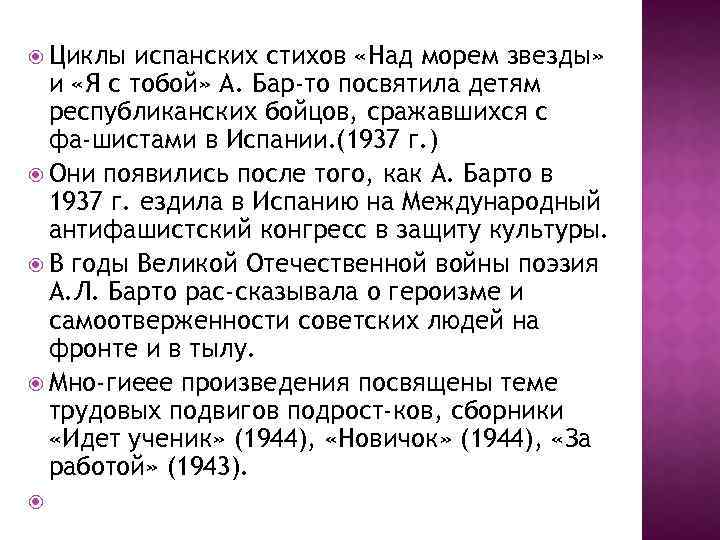 Циклы испанских стихов «Над морем звезды» и «Я с тобой» А. Бар-то посвятила детям республиканских бойцов, сражавшихся с фа-шистами в Испании.(1937 г.)

Они появились после того, как А. Барто в 1937 г. ездила в Испанию на Международный антифашистский конгресс в защиту культуры.

В годы Великой Отечественной войны поэзия А.Л. Барто рас-сказывала о героизме и самоотверженности советских людей на фронте и в тылу.

Мно-гиеее произведения посвящены теме трудовых подвигов подрост-ков, сборники «Идет ученик» (1944), «Новичок» (1944), «За работой» (1943).